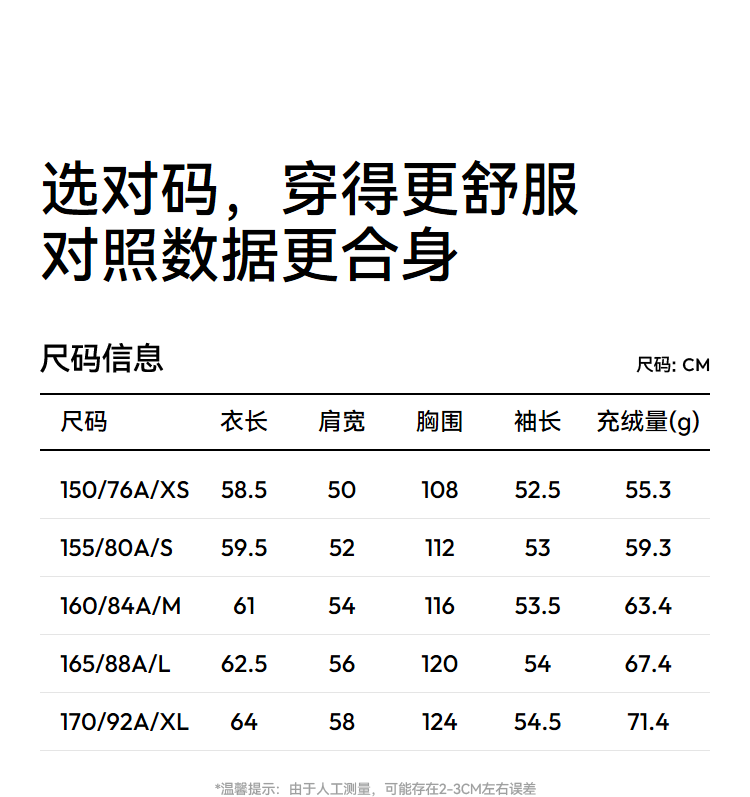 选对码，穿得更舒服
对照数据更合身

尺码信息

尺码: CM

| 尺码 | 衣长 | 肩宽 | 胸围 | 袖长 | 充绒量(g) |
|---|---|---|---|---|---|
| 150/76A/XS | 58.5 | 50 | 108 | 52.5 | 55.3 |
| 155/80A/S | 59.5 | 52 | 112 | 53 | 59.3 |
| 160/84A/M | 61 | 54 | 116 | 53.5 | 63.4 |
| 165/88A/L | 62.5 | 56 | 120 | 54 | 67.4 |
| 170/92A/XL | 64 | 58 | 124 | 54.5 | 71.4 |

*温馨提示：由于人工测量，可能存在2-3CM左右误差